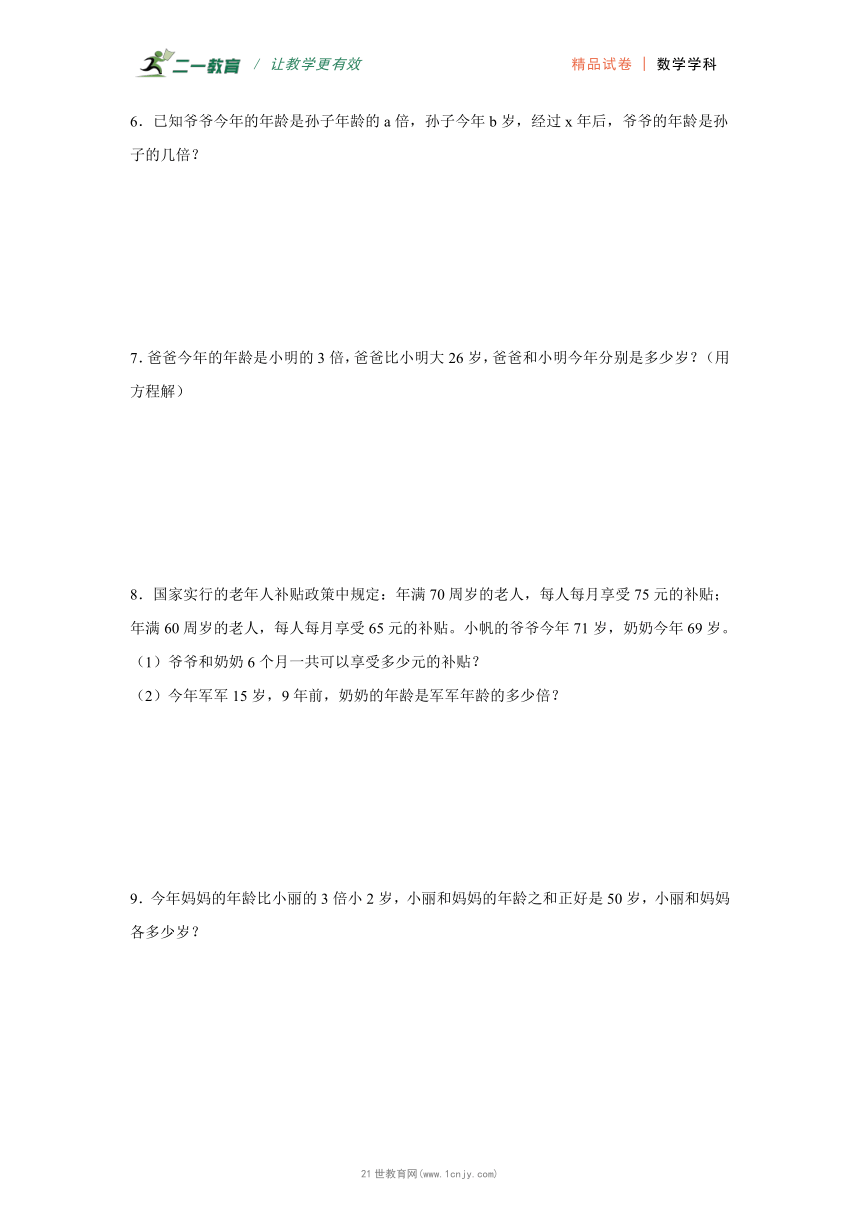 二一教育 / 让教学更有效　　精品试卷 | 数学学科

6．已知爷爷今年的年龄是孙子年龄的 a 倍，孙子今年 b 岁，经过 x 年后，爷爷的年龄是孙子的几倍？

7. 爸爸今年的年龄是小明的 3 倍，爸爸比小明大 26 岁，爸爸和小明今年分别是多少岁？（用方程解）

8．国家实行的老年人补贴政策中规定：年满 70 周岁的老人，每人每月享受 75 元的补贴；年满 60 周岁的老人，每人每月享受 65 元的补贴。小帆的爷爷今年 71 岁，奶奶今年 69 岁。
（1）爷爷和奶奶 6 个月一共可以享受多少元的补贴？
（2）今年军军 15 岁，9 年前，奶奶的年龄是军军年龄的多少倍？

9．今年妈妈的年龄比小丽的 3 倍小 2 岁，小丽和妈妈的年龄之和正好是 50 岁，小丽和妈妈各多少岁？

21 世教育网(www.1cnjy.com)